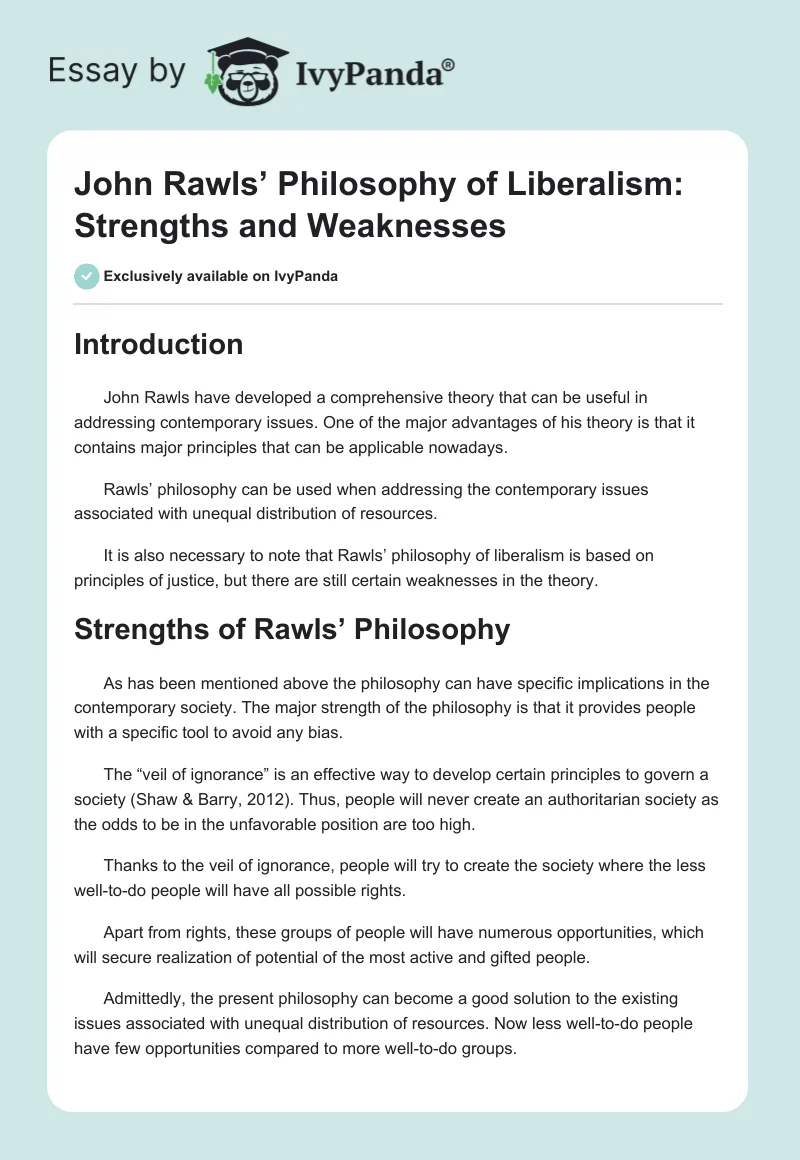 Essay by IvyPanda®

John Rawls' Philosophy of Liberalism: Strengths and Weaknesses

Exclusively available on IvyPanda

Introduction

John Rawls have developed a comprehensive theory that can be useful in addressing contemporary issues. One of the major advantages of his theory is that it contains major principles that can be applicable nowadays.

Rawls' philosophy can be used when addressing the contemporary issues associated with unequal distribution of resources.

It is also necessary to note that Rawls' philosophy of liberalism is based on principles of justice, but there are still certain weaknesses in the theory.

Strengths of Rawls' Philosophy

As has been mentioned above the philosophy can have specific implications in the contemporary society. The major strength of the philosophy is that it provides people with a specific tool to avoid any bias.

The "veil of ignorance" is an effective way to develop certain principles to govern a society (Shaw & Barry, 2012). Thus, people will never create an authoritarian society as the odds to be in the unfavorable position are too high.

Thanks to the veil of ignorance, people will try to create the society where the less well-to-do people will have all possible rights.

Apart from rights, these groups of people will have numerous opportunities, which will secure realization of potential of the most active and gifted people.

Admittedly, the present philosophy can become a good solution to the existing issues associated with unequal distribution of resources. Now less well-to-do people have few opportunities compared to more well-to-do groups.